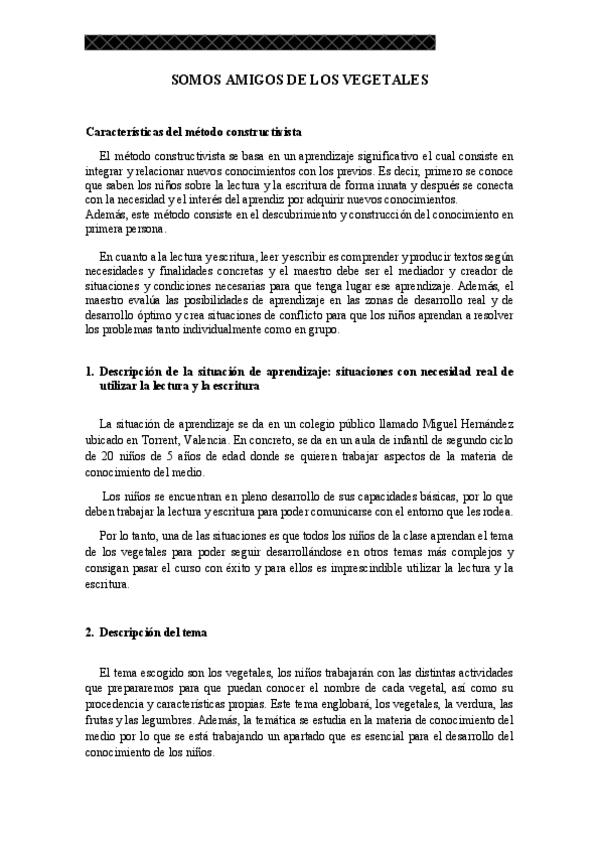 SOMOS AMIGOS DE LOS VEGETALES

Características del método constructivista

El método constructivista se basa en un aprendizaje significativo el cual consiste en integrar y relacionar nuevos conocimientos con los previos. Es decir, primero se conoce que saben los niños sobre la lectura y la escritura de forma innata y después se conecta con la necesidad y el interés del aprendiz por adquirir nuevos conocimientos.
Además, este método consiste en el descubrimiento y construcción del conocimiento en primera persona.

En cuanto a la lectura y escritura, leer y escribir es comprender y producir textos según necesidades y finalidades concretas y el maestro debe ser el mediador y creador de situaciones y condiciones necesarias para que tenga lugar ese aprendizaje. Además, el maestro evalúa las posibilidades de aprendizaje en las zonas de desarrollo real y de desarrollo óptimo y crea situaciones de conflicto para que los niños aprendan a resolver los problemas tanto individualmente como en grupo.

1. Descripción de la situación de aprendizaje: situaciones con necesidad real de utilizar la lectura y la escritura

La situación de aprendizaje se da en un colegio público llamado Miguel Hernández ubicado en Torrent, Valencia. En concreto, se da en un aula de infantil de segundo ciclo de 20 niños de 5 años de edad donde se quieren trabajar aspectos de la materia de conocimiento del medio.

Los niños se encuentran en pleno desarrollo de sus capacidades básicas, por lo que deben trabajar la lectura y escritura para poder comunicarse con el entorno que les rodea.

Por lo tanto, una de las situaciones es que todos los niños de la clase aprendan el tema de los vegetales para poder seguir desarrollándose en otros temas más complejos y consigan pasar el curso con éxito y para ellos es imprescindible utilizar la lectura y la escritura.

2. Descripción del tema

El tema escogido son los vegetales, los niños trabajarán con las distintas actividades que prepararemos para que puedan conocer el nombre de cada vegetal, así como su procedencia y características propias. Este tema englobará, los vegetales, la verdura, las frutas y las legumbres. Además, la temática se estudia en la materia de conocimiento del medio por lo que se está trabajando un apartado que es esencial para el desarrollo del conocimiento de los niños.